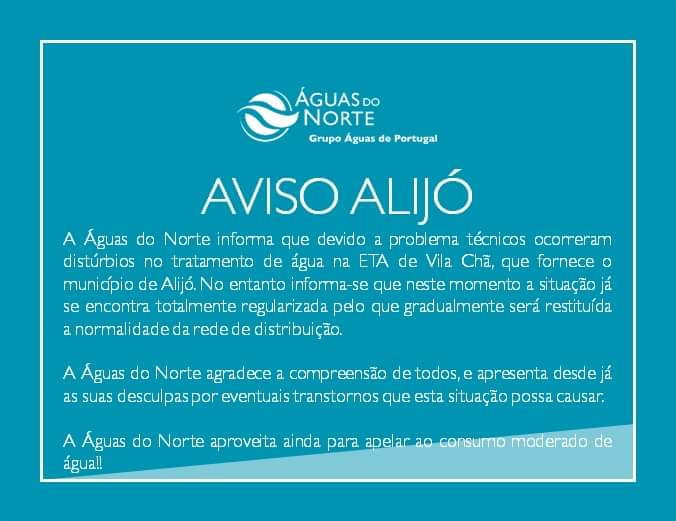 ÁGUAS DO
NORTE
Grupo Águas de Portugal

AVISO ALIJÓ

A Águas do Norte informa que devido a problema técnicos ocorreram distúrbios no tratamento de água na ETA de Vila Chã, que fornece o município de Alijó. No entanto informa-se que neste momento a situação já se encontra totalmente regularizada pelo que gradualmente será restituída a normalidade da rede de distribuição.

A Águas do Norte agradece a compreensão de todos, e apresenta desde já as suas desculpas por eventuais transtornos que esta situação possa causar.

A Águas do Norte aproveita ainda para apelar ao consumo moderado de água!!